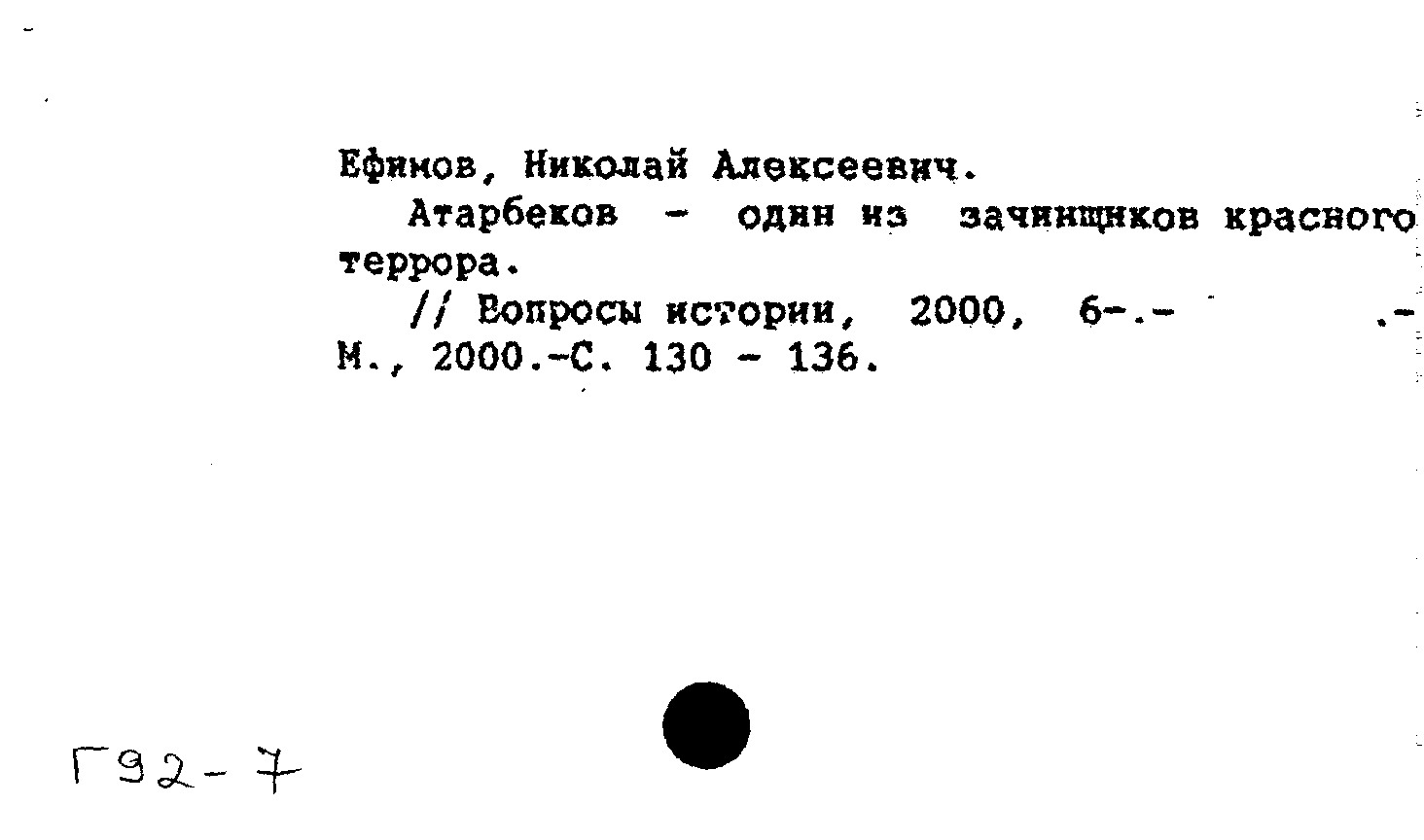 Ефимов, Николай Алексеевич.

Атарбеков - один из зачинщиков красного террора.

// Вопросы истории, 2000, 6-.- .- М., 2000.-С. 130 - 136.

Г92-7